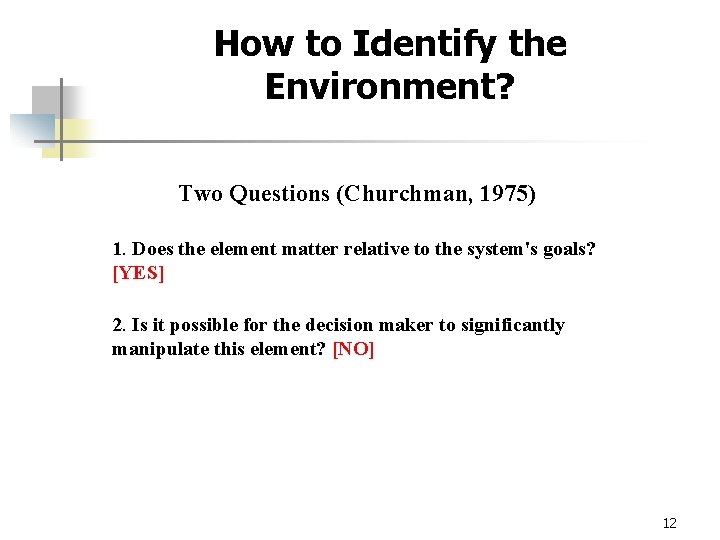 How to Identify the Environment?

Two Questions (Churchman, 1975)

1. Does the element matter relative to the system's goals? [YES]

2. Is it possible for the decision maker to significantly manipulate this element? [NO]

12